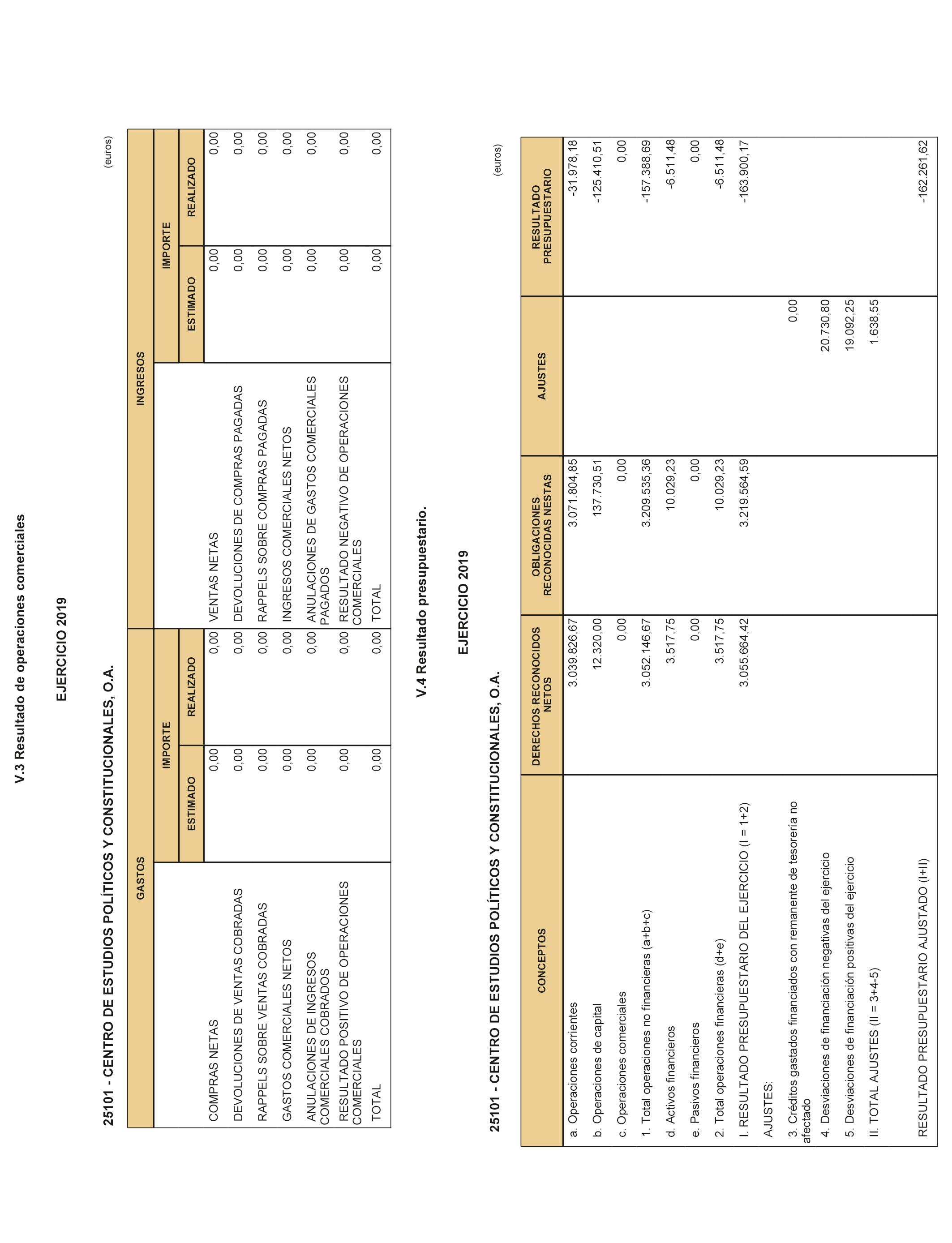 V.3 Resultado de operaciones comerciales

EJERCICIO 2019

25101 - CENTRO DE ESTUDIOS POLÍTICOS Y CONSTITUCIONALES, O.A.

(euros)

| GASTOS | IMPORTE ESTIMADO | IMPORTE REALIZADO | INGRESOS | IMPORTE ESTIMADO | IMPORTE REALIZADO |
|---|---|---|---|---|---|
| COMPRAS NETAS | 0,00 | 0,00 | VENTAS NETAS | 0,00 | 0,00 |
| DEVOLUCIONES DE VENTAS COBRADAS | 0,00 | 0,00 | DEVOLUCIONES DE COMPRAS PAGADAS | 0,00 | 0,00 |
| RAPPELS SOBRE VENTAS COBRADAS | 0,00 | 0,00 | RAPPELS SOBRE COMPRAS PAGADAS | 0,00 | 0,00 |
| GASTOS COMERCIALES NETOS | 0,00 | 0,00 | INGRESOS COMERCIALES NETOS | 0,00 | 0,00 |
| ANULACIONES DE INGRESOS COMERCIALES COBRADOS | 0,00 | 0,00 | ANULACIONES DE GASTOS COMERCIALES PAGADOS | 0,00 | 0,00 |
| RESULTADO POSITIVO DE OPERACIONES COMERCIALES | 0,00 | 0,00 | RESULTADO NEGATIVO DE OPERACIONES COMERCIALES | 0,00 | 0,00 |
| TOTAL | 0,00 | 0,00 | TOTAL | 0,00 | 0,00 |

V.4 Resultado presupuestario.

EJERCICIO 2019

25101 - CENTRO DE ESTUDIOS POLÍTICOS Y CONSTITUCIONALES, O.A.

(euros)

| CONCEPTOS | DERECHOS RECONOCIDOS NETOS | OBLIGACIONES RECONOCIDAS NESTAS | AJUSTES | RESULTADO PRESUPUESTARIO |
|---|---|---|---|---|
| a. Operaciones corrientes | 3.039.826,67 | 3.071.804,85 | | -31.978,18 |
| b. Operaciones de capital | 12.320,00 | 137.730,51 | | -125.410,51 |
| c. Operaciones comerciales | 0,00 | 0,00 | | 0,00 |
| 1. Total operaciones no financieras (a+b+c) | 3.052.146,67 | 3.209.535,36 | | -157.388,69 |
| d. Activos financieros | 3.517,75 | 10.029,23 | | -6.511,48 |
| e. Pasivos financieros | 0,00 | 0,00 | | 0,00 |
| 2. Total operaciones financieras (d+e) | 3.517,75 | 10.029,23 | | -6.511,48 |
| I. RESULTADO PRESUPUESTARIO DEL EJERCICIO (I = 1+2) | 3.055.664,42 | 3.219.564,59 | | -163.900,17 |
| AJUSTES: | | | | |
| 3. Créditos gastados financiados con remanente de tesorería no afectado | | | 0,00 | |
| 4. Desviaciones de financiación negativas del ejercicio | | | 20.730,80 | |
| 5. Desviaciones de financiación positivas del ejercicio | | | 19.092,25 | |
| II. TOTAL AJUSTES (II = 3+4-5) | | | 1.638,55 | |
| RESULTADO PRESUPUESTARIO AJUSTADO (I+II) | | | | -162.261,62 |